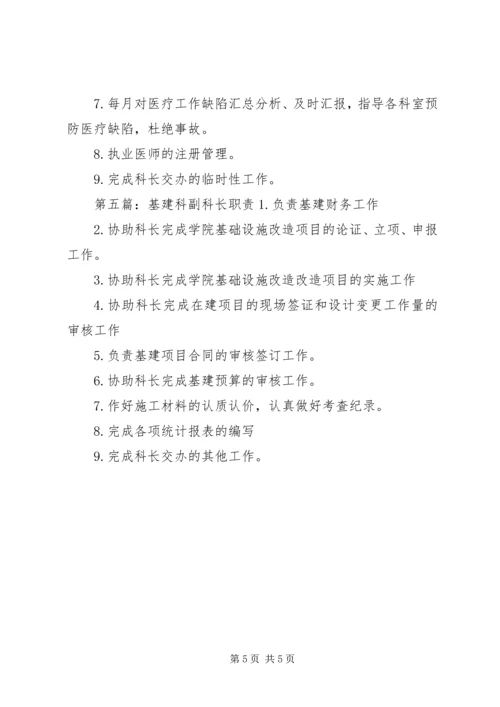 7. 每月对医疗工作缺陷汇总分析、及时汇报，指导各科室预防医疗缺陷，杜绝事故。

8. 执业医师的注册管理。

9. 完成科长交办的临时性工作。

第五篇：基建科副科长职责 1. 负责基建财务工作

2. 协助科长完成学院基础设施改造项目的论证、立项、申报工作。

3. 协助科长完成学院基础设施改造改造项目的实施工作

4. 协助科长完成在建项目的现场签证和设计变更工作量的审核工作

5. 负责基建项目合同的审核签订工作。

6. 协助科长完成基建预算的审核工作。

7. 作好施工材料的认质认价，认真做好考查纪录。

8. 完成各项统计报表的编写

9. 完成科长交办的其他工作。

第 5 页 共 5 页